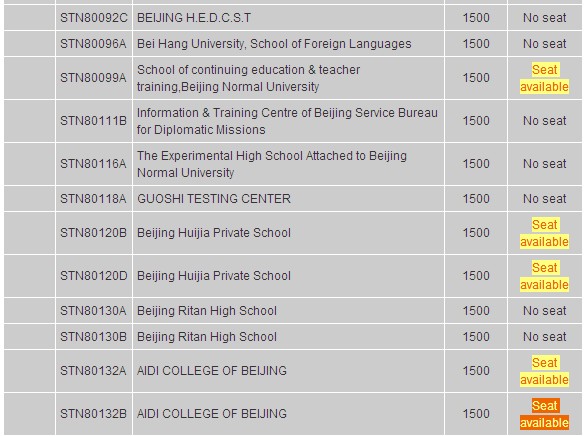 | | | | | |
|---|---|---|---|---|
| | STN80092C | BEIJING H.E.D.C.S.T | 1500 | No seat |
| | STN80096A | Bei Hang University, School of Foreign Languages | 1500 | No seat |
| | STN80099A | School of continuing education & teacher training,Beijing Normal University | 1500 | Seat available |
| | STN80111B | Information & Training Centre of Beijing Service Bureau for Diplomatic Missions | 1500 | No seat |
| | STN80116A | The Experimental High School Attached to Beijing Normal University | 1500 | No seat |
| | STN80118A | GUOSHI TESTING CENTER | 1500 | No seat |
| | STN80120B | Beijing Huijia Private School | 1500 | Seat available |
| | STN80120D | Beijing Huijia Private School | 1500 | Seat available |
| | STN80130A | Beijing Ritan High School | 1500 | No seat |
| | STN80130B | Beijing Ritan High School | 1500 | No seat |
| | STN80132A | AIDI COLLEGE OF BEIJING | 1500 | Seat available |
| | STN80132B | AIDI COLLEGE OF BEIJING | 1500 | Seat available |